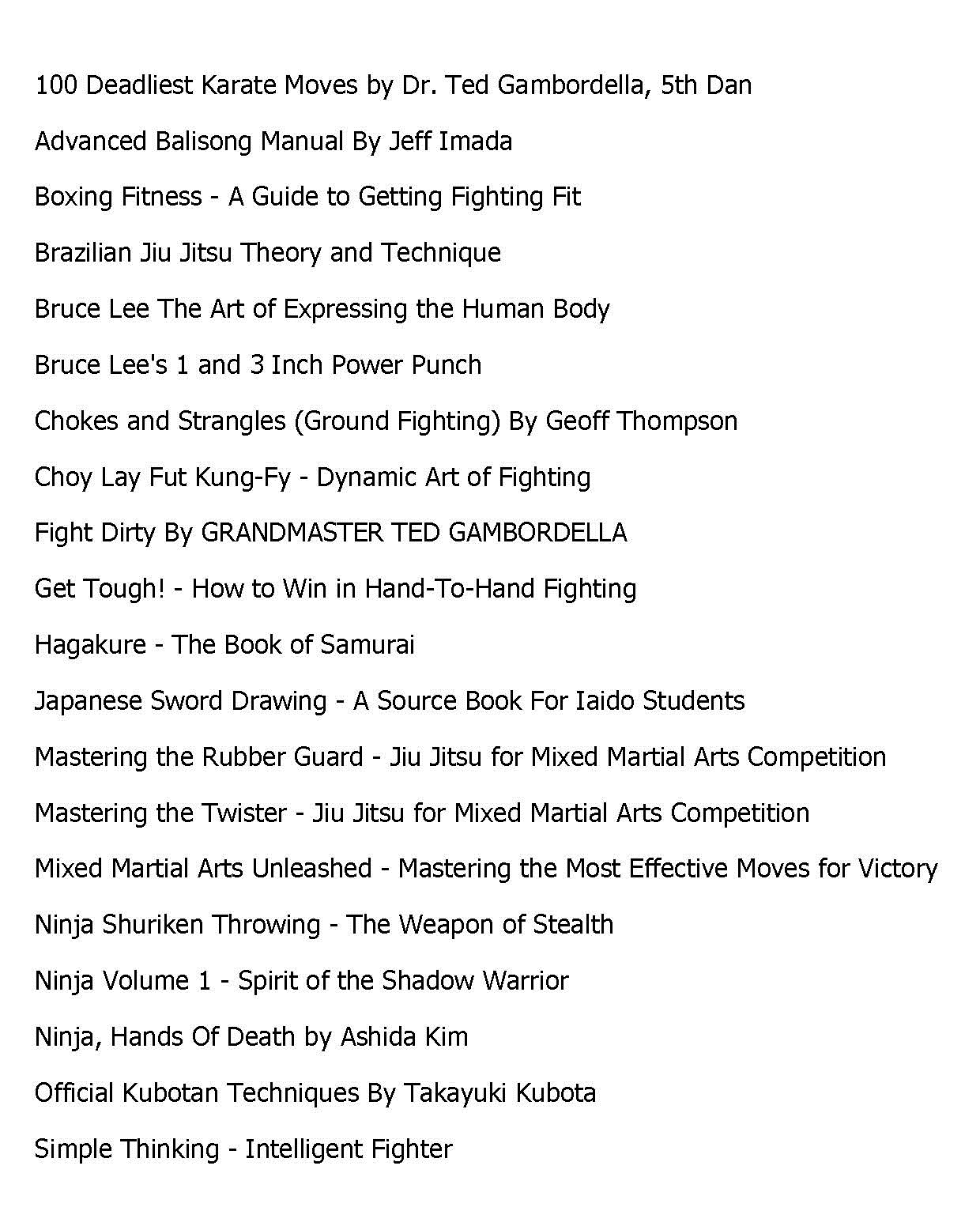 100 Deadliest Karate Moves by Dr. Ted Gambordella, 5th Dan

Advanced Balisong Manual By Jeff Imada

Boxing Fitness - A Guide to Getting Fighting Fit

Brazilian Jiu Jitsu Theory and Technique

Bruce Lee The Art of Expressing the Human Body

Bruce Lee's 1 and 3 Inch Power Punch

Chokes and Strangles (Ground Fighting) By Geoff Thompson

Choy Lay Fut Kung-Fy - Dynamic Art of Fighting

Fight Dirty By GRANDMASTER TED GAMBORDELLA

Get Tough! - How to Win in Hand-To-Hand Fighting

Hagakure - The Book of Samurai

Japanese Sword Drawing - A Source Book For Iaido Students

Mastering the Rubber Guard - Jiu Jitsu for Mixed Martial Arts Competition

Mastering the Twister - Jiu Jitsu for Mixed Martial Arts Competition

Mixed Martial Arts Unleashed - Mastering the Most Effective Moves for Victory

Ninja Shuriken Throwing - The Weapon of Stealth

Ninja Volume 1 - Spirit of the Shadow Warrior

Ninja, Hands Of Death by Ashida Kim

Official Kubotan Techniques By Takayuki Kubota

Simple Thinking - Intelligent Fighter